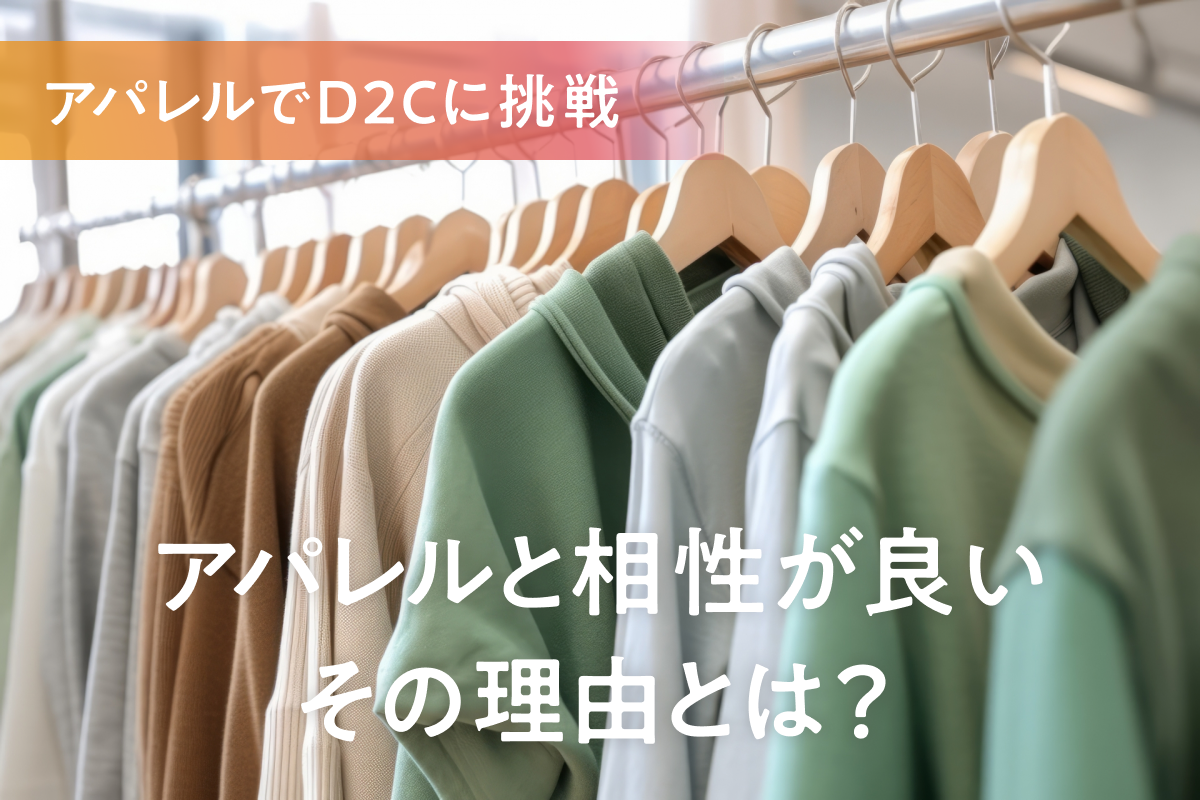 アパレルでD2Cに挑戦

アパレルと相性が良い
その理由とは?